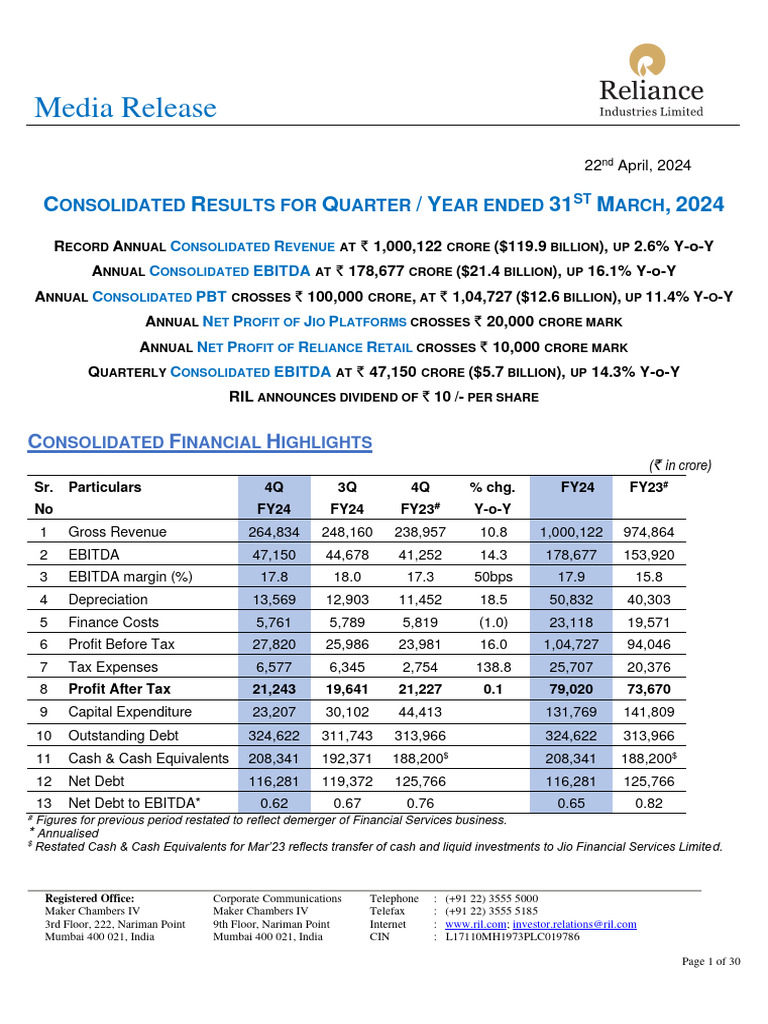 Media Release

Reliance
Industries Limited

22$^{nd}$ April, 2024

CONSOLIDATED RESULTS FOR QUARTER / YEAR ENDED 31$^{ST}$ MARCH, 2024

RECORD ANNUAL CONSOLIDATED REVENUE AT ₹ 1,000,122 CRORE ($119.9 BILLION), UP 2.6% Y-O-Y
ANNUAL CONSOLIDATED EBITDA AT ₹ 178,677 CRORE ($21.4 BILLION), UP 16.1% Y-O-Y
ANNUAL CONSOLIDATED PBT CROSSES ₹ 100,000 CRORE, AT ₹ 1,04,727 ($12.6 BILLION), UP 11.4% Y-O-Y
ANNUAL NET PROFIT OF JIO PLATFORMS CROSSES ₹ 20,000 CRORE MARK
ANNUAL NET PROFIT OF RELIANCE RETAIL CROSSES ₹ 10,000 CRORE MARK
QUARTERLY CONSOLIDATED EBITDA AT ₹ 47,150 CRORE ($5.7 BILLION), UP 14.3% Y-O-Y
RIL ANNOUNCES DIVIDEND OF ₹ 10 /- PER SHARE

CONSOLIDATED FINANCIAL HIGHLIGHTS

(₹ in crore)

| Sr. No | Particulars | 4Q FY24 | 3Q FY24 | 4Q FY23$^{\#}$ | % chg. Y-o-Y | FY24 | FY23$^{\#}$ |
|---|---|---|---|---|---|---|---|
| 1 | Gross Revenue | 264,834 | 248,160 | 238,957 | 10.8 | 1,000,122 | 974,864 |
| 2 | EBITDA | 47,150 | 44,678 | 41,252 | 14.3 | 178,677 | 153,920 |
| 3 | EBITDA margin (%) | 17.8 | 18.0 | 17.3 | 50bps | 17.9 | 15.8 |
| 4 | Depreciation | 13,569 | 12,903 | 11,452 | 18.5 | 50,832 | 40,303 |
| 5 | Finance Costs | 5,761 | 5,789 | 5,819 | (1.0) | 23,118 | 19,571 |
| 6 | Profit Before Tax | 27,820 | 25,986 | 23,981 | 16.0 | 1,04,727 | 94,046 |
| 7 | Tax Expenses | 6,577 | 6,345 | 2,754 | 138.8 | 25,707 | 20,376 |
| 8 | Profit After Tax | 21,243 | 19,641 | 21,227 | 0.1 | 79,020 | 73,670 |
| 9 | Capital Expenditure | 23,207 | 30,102 | 44,413 | | 131,769 | 141,809 |
| 10 | Outstanding Debt | 324,622 | 311,743 | 313,966 | | 324,622 | 313,966 |
| 11 | Cash & Cash Equivalents | 208,341 | 192,371 | 188,200$^{\$}$ | | 208,341 | 188,200$^{\$}$ |
| 12 | Net Debt | 116,281 | 119,372 | 125,766 | | 116,281 | 125,766 |
| 13 | Net Debt to EBITDA* | 0.62 | 0.67 | 0.76 | | 0.65 | 0.82 |

$^{\#}$ Figures for previous period restated to reflect demerger of Financial Services business.
* Annualised
$^{\$}$ Restated Cash & Cash Equivalents for Mar'23 reflects transfer of cash and liquid investments to Jio Financial Services Limited.

Registered Office:
Maker Chambers IV
3rd Floor, 222, Nariman Point
Mumbai 400 021, India

Corporate Communications
Maker Chambers IV
9th Floor, Nariman Point
Mumbai 400 021, India

Telephone : (+91 22) 3555 5000
Telefax : (+91 22) 3555 5185
Internet : www.ril.com; investor.relations@ril.com
CIN : L17110MH1973PLC019786

Page 1 of 30